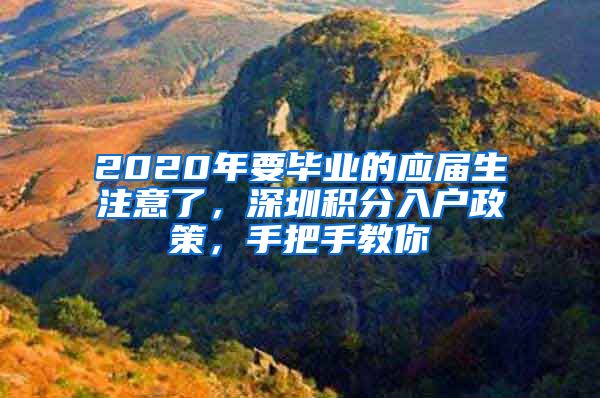 2020年要毕业的应届生注意了，深圳积分入户政策，手把手教你